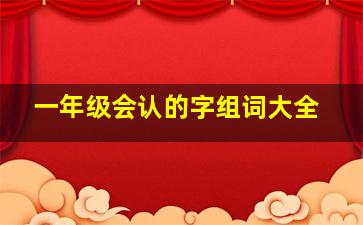 一年级会认的字组词大全